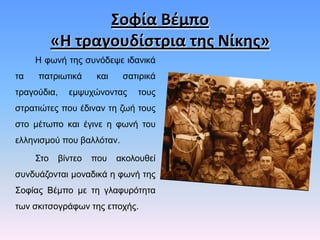 Σοφία Βέμπο
«Η τραγουδίστρια της Νίκης»

Η φωνή της συνόδεψε ιδανικά τα πατριωτικά και σατιρικά τραγούδια, εμψυχώνοντας τους στρατιώτες που έδιναν τη ζωή τους στο μέτωπο και έγινε η φωνή του ελληνισμού που βαλλόταν.

Στο βίντεο που ακολουθεί συνδυάζονται μοναδικά η φωνή της Σοφίας Βέμπο με τη γλαφυρότητα των σκιτσογράφων της εποχής.